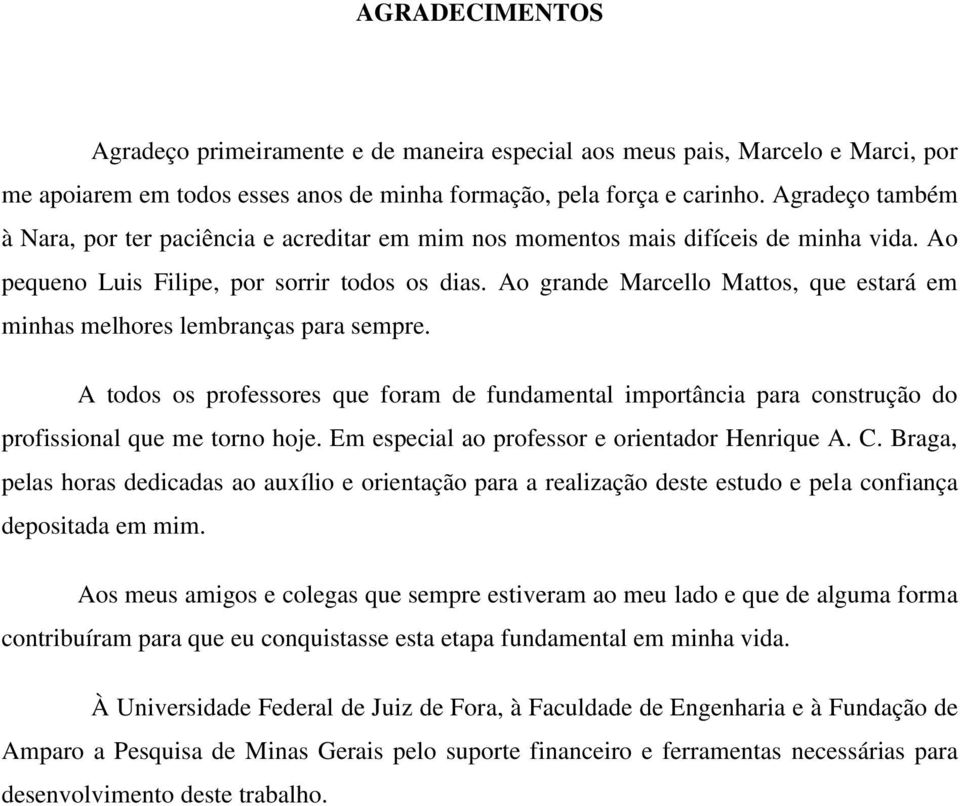 AGRADECIMENTOS

Agradeço primeiramente e de maneira especial aos meus pais, Marcelo e Marci, por me apoiarem em todos esses anos de minha formação, pela força e carinho. Agradeço também à Nara, por ter paciência e acreditar em mim nos momentos mais difíceis de minha vida. Ao pequeno Luis Filipe, por sorrir todos os dias. Ao grande Marcello Mattos, que estará em minhas melhores lembranças para sempre.

A todos os professores que foram de fundamental importância para construção do profissional que me torno hoje. Em especial ao professor e orientador Henrique A. C. Braga, pelas horas dedicadas ao auxílio e orientação para a realização deste estudo e pela confiança depositada em mim.

Aos meus amigos e colegas que sempre estiveram ao meu lado e que de alguma forma contribuíram para que eu conquistasse esta etapa fundamental em minha vida.

À Universidade Federal de Juiz de Fora, à Faculdade de Engenharia e à Fundação de Amparo a Pesquisa de Minas Gerais pelo suporte financeiro e ferramentas necessárias para desenvolvimento deste trabalho.